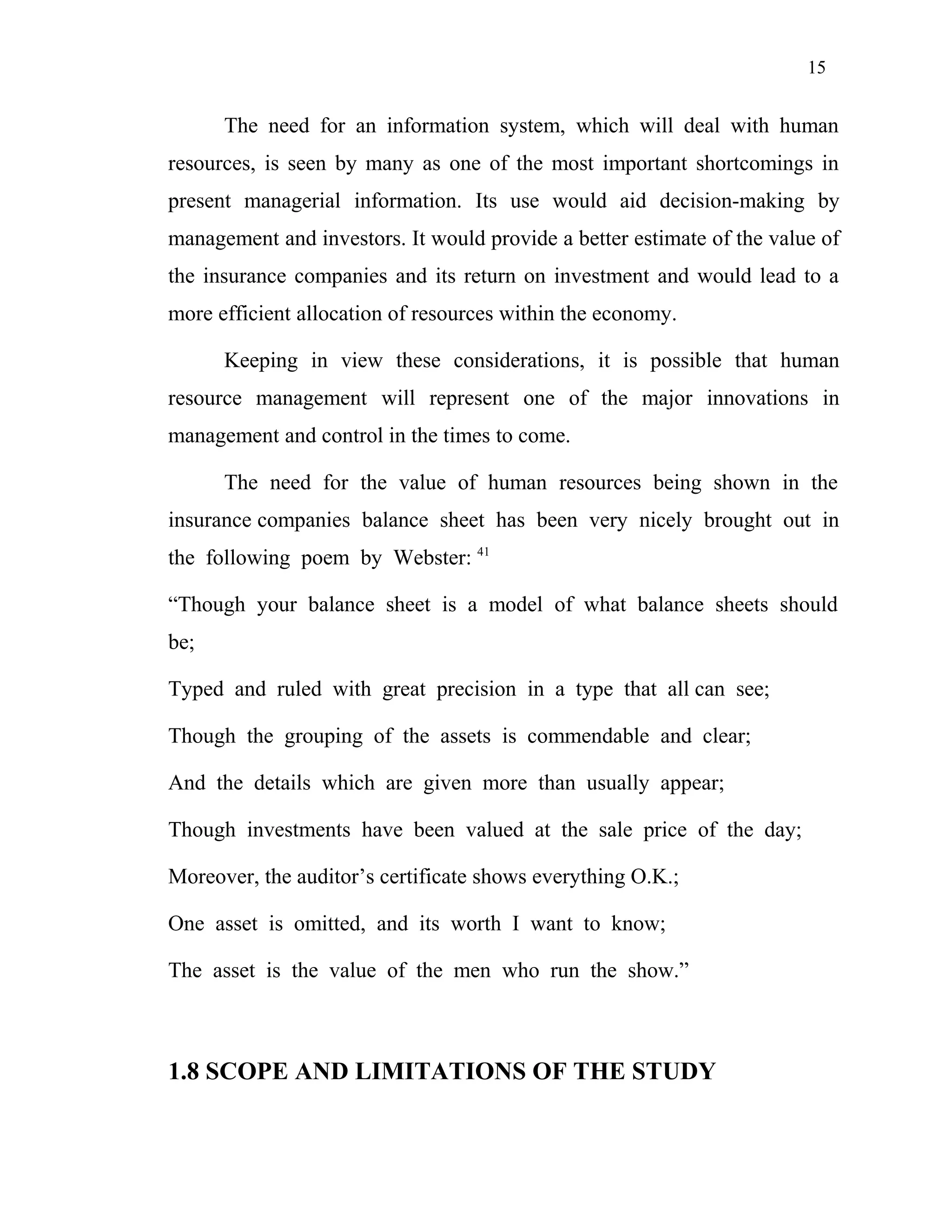 15

The need for an information system, which will deal with human resources, is seen by many as one of the most important shortcomings in present managerial information. Its use would aid decision-making by management and investors. It would provide a better estimate of the value of the insurance companies and its return on investment and would lead to a more efficient allocation of resources within the economy.

Keeping in view these considerations, it is possible that human resource management will represent one of the major innovations in management and control in the times to come.

The need for the value of human resources being shown in the insurance companies balance sheet has been very nicely brought out in the following poem by Webster: $^{41}$

“Though your balance sheet is a model of what balance sheets should be;

Typed and ruled with great precision in a type that all can see;

Though the grouping of the assets is commendable and clear;

And the details which are given more than usually appear;

Though investments have been valued at the sale price of the day;

Moreover, the auditor’s certificate shows everything O.K.;

One asset is omitted, and its worth I want to know;

The asset is the value of the men who run the show.”

1.8 SCOPE AND LIMITATIONS OF THE STUDY